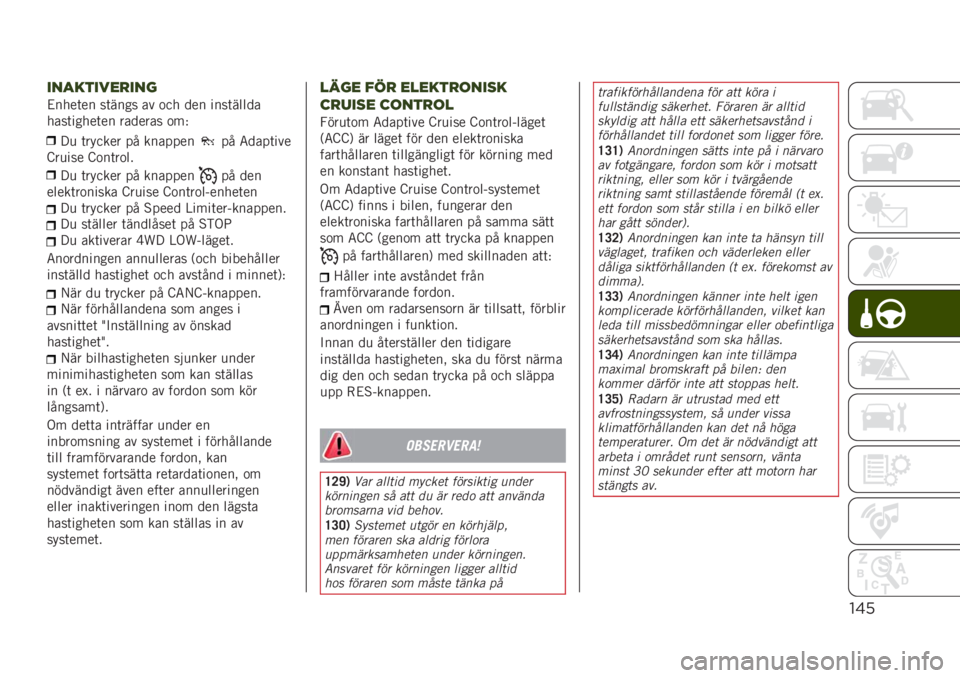 INAKTIVERING

Enheten stängs av och den inställda hastigheten raderas om:

Du trycker på knappen på Adaptive Cruise Control.

Du trycker på knappen på den elektroniska Cruise Control-enheten

Du trycker på Speed Limiter-knappen.

Du ställer tändlåset på STOP

Du aktiverar 4WD LOW-läget.

Anordningen annulleras (och bibehåller inställd hastighet och avstånd i minnet):

När du trycker på CANC-knappen.

När förhållandena som anges i avsnittet "Inställning av önskad hastighet".

När bilhastigheten sjunker under minimihastigheten som kan ställas in (t ex. i närvaro av fordon som kör långsamt).

Om detta inträffar under en inbromsning av systemet i förhållande till framförvarande fordon, kan systemet fortsätta retardationen, om nödvändigt även efter annulleringen eller inaktiveringen inom den lägsta hastigheten som kan ställas in av systemet.

LÄGE FÖR ELEKTRONISK CRUISE CONTROL

Förutom Adaptive Cruise Control-läget (ACC) är läget för den elektroniska farthållaren tillgängligt för körning med en konstant hastighet.

Om Adaptive Cruise Control-systemet (ACC) finns i bilen, fungerar den elektroniska farthållaren på samma sätt som ACC (genom att trycka på knappen på farthållaren) med skillnaden att:

Håller inte avståndet från framförvarande fordon.

Även om radarsensorn är tillsatt, förblir anordningen i funktion.

Innan du återställer den tidigare inställda hastigheten, ska du först närma dig den och sedan trycka på och släppa upp RES-knappen.

OBSERVERA!

129) Var alltid mycket försiktig under körningen så att du är redo att använda bromsarna vid behov.
130) Systemet utgör en körhjälp, men föraren ska aldrig förlora uppmärksamheten under körningen. Ansvaret för körningen ligger alltid hos föraren som måste tänka på trafikförhållandena för att köra i fullständig säkerhet. Föraren är alltid skyldig att hålla ett säkerhetsavstånd i förhållandet till fordonet som ligger före.
131) Anordningen sätts inte på i närvaro av fotgängare, fordon som kör i motsatt riktning, eller som kör i tvärgående riktning samt stillastående föremål (t ex. ett fordon som står stilla i en bilkö eller har gått sönder).
132) Anordningen kan inte ta hänsyn till väglaget, trafiken och väderleken eller dåliga siktförhållanden (t ex. förekomst av dimma).
133) Anordningen känner inte helt igen komplicerade körförhållanden, vilket kan leda till missbedömningar eller obefintliga säkerhetsavstånd som ska hållas.
134) Anordningen kan inte tillämpa maximal bromskraft på bilen: den kommer därför inte att stoppas helt.
135) Radarn är utrustad med ett avfrostningssystem, så under vissa klimatförhållanden kan det nå höga temperaturer. Om det är nödvändigt att arbeta i området runt sensorn, vänta minst 30 sekunder efter att motorn har stängts av.

145

carmanualsonline.info